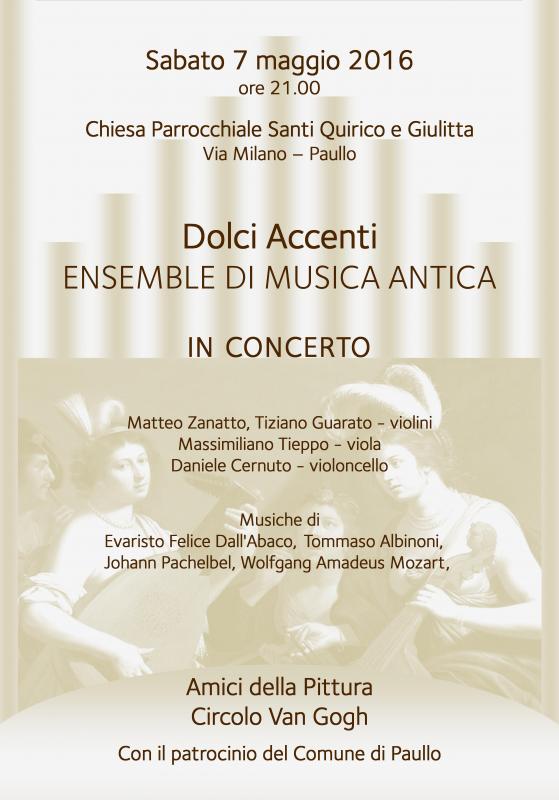 Sabato 7 maggio 2016
ore 21.00

Chiesa Parrocchiale Santi Quirico e Giulitta
Via Milano – Paullo

Dolci Accenti
ENSEMBLE DI MUSICA ANTICA

IN CONCERTO

Matteo Zanatto, Tiziano Guarato - violini
Massimiliano Tieppo - viola
Daniele Cernuto - violoncello

Musiche di
Evaristo Felice Dall'Abaco, Tommaso Albinoni,
Johann Pachelbel, Wolfgang Amadeus Mozart,

Amici della Pittura
Circolo Van Gogh

Con il patrocinio del Comune di Paullo